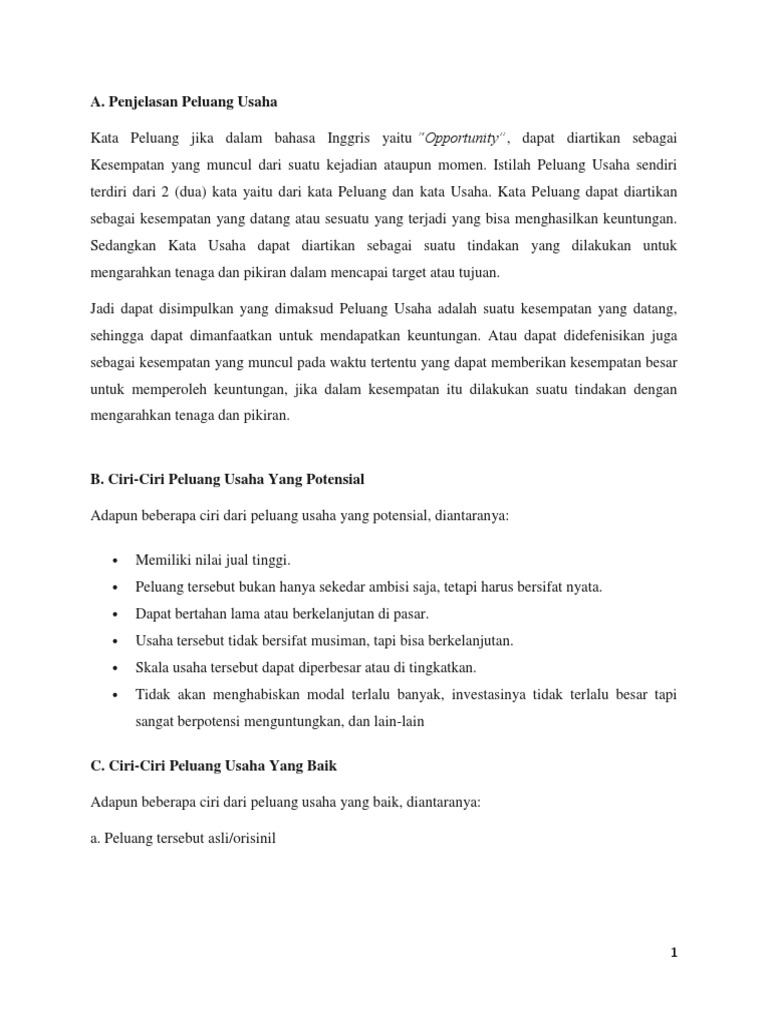 A. Penjelasan Peluang Usaha

Kata Peluang jika dalam bahasa Inggris yaitu "Opportunity", dapat diartikan sebagai Kesempatan yang muncul dari suatu kejadian ataupun momen. Istilah Peluang Usaha sendiri terdiri dari 2 (dua) kata yaitu dari kata Peluang dan kata Usaha. Kata Peluang dapat diartikan sebagai kesempatan yang datang atau sesuatu yang terjadi yang bisa menghasilkan keuntungan. Sedangkan Kata Usaha dapat diartikan sebagai suatu tindakan yang dilakukan untuk mengarahkan tenaga dan pikiran dalam mencapai target atau tujuan.

Jadi dapat disimpulkan yang dimaksud Peluang Usaha adalah suatu kesempatan yang datang, sehingga dapat dimanfaatkan untuk mendapatkan keuntungan. Atau dapat didefenisikan juga sebagai kesempatan yang muncul pada waktu tertentu yang dapat memberikan kesempatan besar untuk memperoleh keuntungan, jika dalam kesempatan itu dilakukan suatu tindakan dengan mengarahkan tenaga dan pikiran.

B. Ciri-Ciri Peluang Usaha Yang Potensial

Adapun beberapa ciri dari peluang usaha yang potensial, diantaranya:

• Memiliki nilai jual tinggi.
• Peluang tersebut bukan hanya sekedar ambisi saja, tetapi harus bersifat nyata.
• Dapat bertahan lama atau berkelanjutan di pasar.
• Usaha tersebut tidak bersifat musiman, tapi bisa berkelanjutan.
• Skala usaha tersebut dapat diperbesar atau di tingkatkan.
• Tidak akan menghabiskan modal terlalu banyak, investasinya tidak terlalu besar tapi sangat berpotensi menguntungkan, dan lain-lain

C. Ciri-Ciri Peluang Usaha Yang Baik

Adapun beberapa ciri dari peluang usaha yang baik, diantaranya:

a. Peluang tersebut asli/orisinil

1